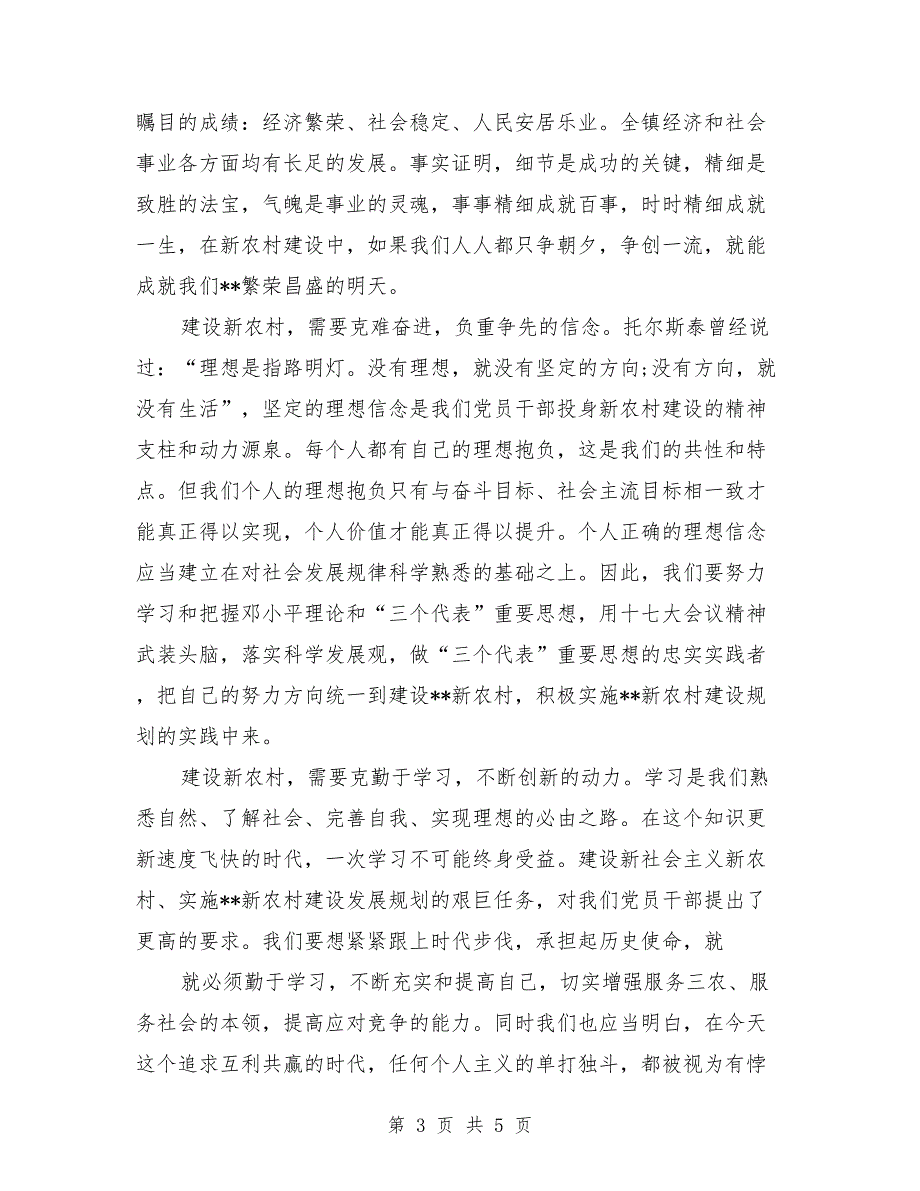 瞩目的成绩：经济繁荣、社会稳定、人民安居乐业。全镇经济和社会事业各方面均有长足的发展。事实证明，细节是成功的关键，精细是致胜的法宝，气魄是事业的灵魂，事事精细成就百事，时时精细成就一生，在新农村建设中，如果我们人人都只争朝夕，争创一流，就能成就我们**繁荣昌盛的明天。

建设新农村，需要克难奋进，负重争先的信念。托尔斯泰曾经说过：“理想是指路明灯。没有理想，就没有坚定的方向;没有方向，就没有生活”，坚定的理想信念是我们党员干部投身新农村建设的精神支柱和动力源泉。每个人都有自己的理想抱负，这是我们的共性和特点。但我们个人的理想抱负只有与奋斗目标、社会主流目标相一致才能真正得以实现，个人价值才能真正得以提升。个人正确的理想信念应当建立在对社会发展规律科学熟悉的基础之上。因此，我们要努力学习和把握邓小平理论和“三个代表”重要思想，用十七大会议精神武装头脑，落实科学发展观，做“三个代表”重要思想的忠实实践者，把自己的努力方向统一到建设**新农村，积极实施**新农村建设规划的实践中来。

建设新农村，需要克勤于学习，不断创新的动力。学习是我们熟悉自然、了解社会、完善自我、实现理想的必由之路。在这个知识更新速度飞快的时代，一次学习不可能终身受益。建设新社会主义新农村、实施**新农村建设发展规划的艰巨任务，对我们党员干部提出了更高的要求。我们要想紧紧跟上时代步伐，承担起历史使命，就

就必须勤于学习，不断充实和提高自己，切实增强服务三农、服务社会的本领，提高应对竞争的能力。同时我们也应当明白，在今天这个追求互利共赢的时代，任何个人主义的单打独斗，都被视为有悖

第 3 页 共 5 页